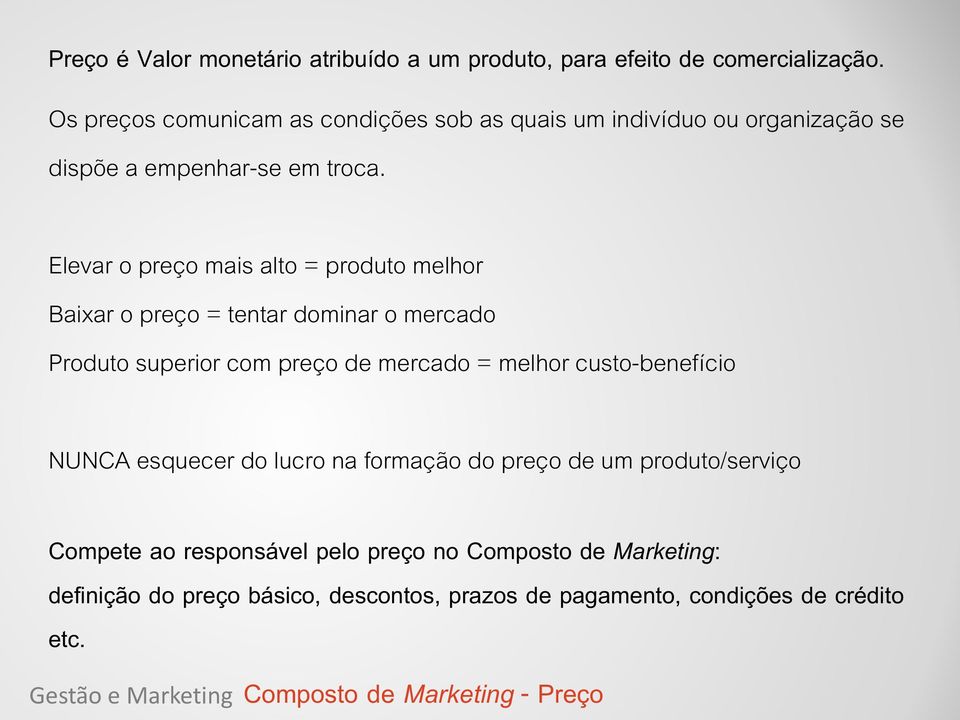 Preço é Valor monetário atribuído a um produto, para efeito de comercialização.

Os preços comunicam as condições sob as quais um indivíduo ou organização se dispõe a empenhar-se em troca.

Elevar o preço mais alto = produto melhor

Baixar o preço = tentar dominar o mercado

Produto superior com preço de mercado = melhor custo-benefício

NUNCA esquecer do lucro na formação do preço de um produto/serviço

Compete ao responsável pelo preço no Composto de Marketing:
definição do preço básico, descontos, prazos de pagamento, condições de crédito etc.

Gestão e Marketing Composto de Marketing - Preço